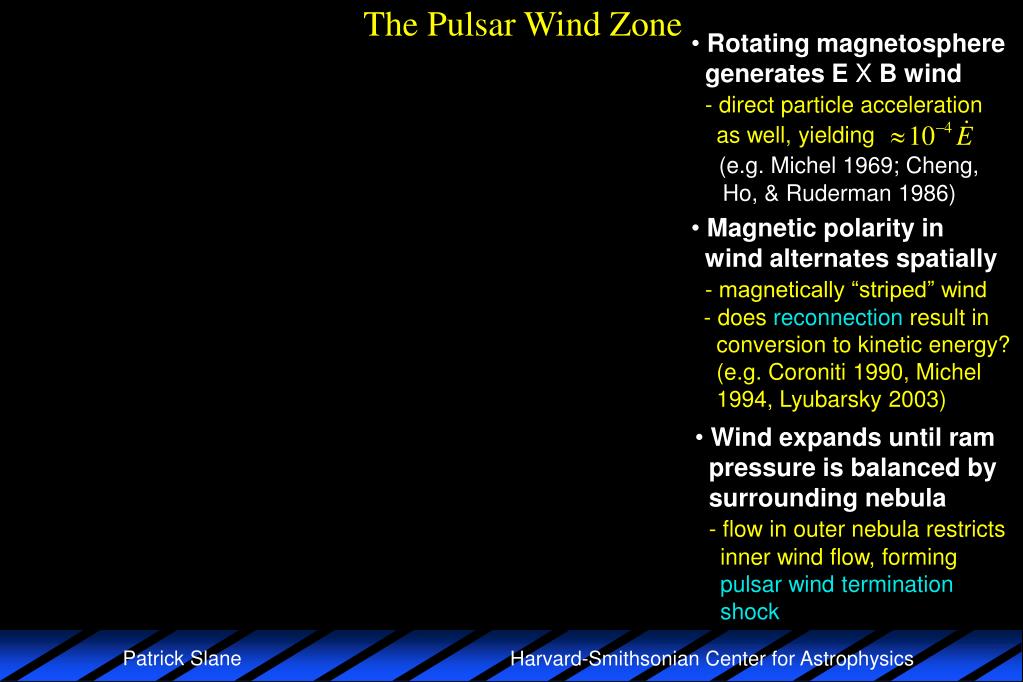 The Pulsar Wind Zone

• Rotating magnetosphere generates E X B wind
- direct particle acceleration as well, yielding $\approx 10^{-4}\dot{E}$ (e.g. Michel 1969; Cheng, Ho, & Ruderman 1986)

• Magnetic polarity in wind alternates spatially
- magnetically “striped” wind
- does reconnection result in conversion to kinetic energy? (e.g. Coroniti 1990, Michel 1994, Lyubarsky 2003)

• Wind expands until ram pressure is balanced by surrounding nebula
- flow in outer nebula restricts inner wind flow, forming pulsar wind termination shock

Patrick Slane

Harvard-Smithsonian Center for Astrophysics